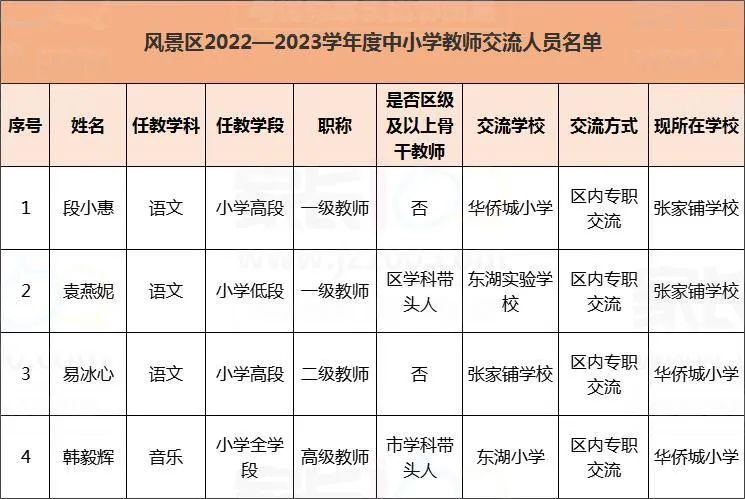 风景区2022—2023学年度中小学教师交流人员名单

| 序号 | 姓名 | 任教学科 | 任教学段 | 职称 | 是否区级及以上骨干教师 | 交流学校 | 交流方式 | 现所在学校 |
|---|---|---|---|---|---|---|---|---|
| 1 | 段小惠 | 语文 | 小学高段 | 一级教师 | 否 | 华侨城小学 | 区内专职交流 | 张家铺学校 |
| 2 | 袁燕妮 | 语文 | 小学低段 | 一级教师 | 区学科带头人 | 东湖实验学校 | 区内专职交流 | 张家铺学校 |
| 3 | 易冰心 | 语文 | 小学高段 | 二级教师 | 否 | 张家铺学校 | 区内专职交流 | 华侨城小学 |
| 4 | 韩毅辉 | 音乐 | 小学全学段 | 高级教师 | 市学科带头人 | 东湖小学 | 区内专职交流 | 华侨城小学 |